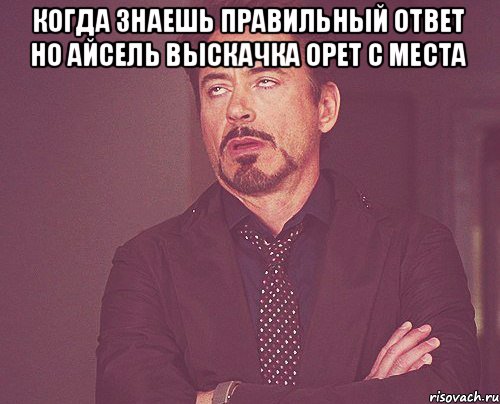 КОГДА ЗНАЕШЬ ПРАВИЛЬНЫЙ ОТВЕТ НО АЙСЕЛЬ ВЫСКАЧКА ОРЕТ С МЕСТА

risovach.ru